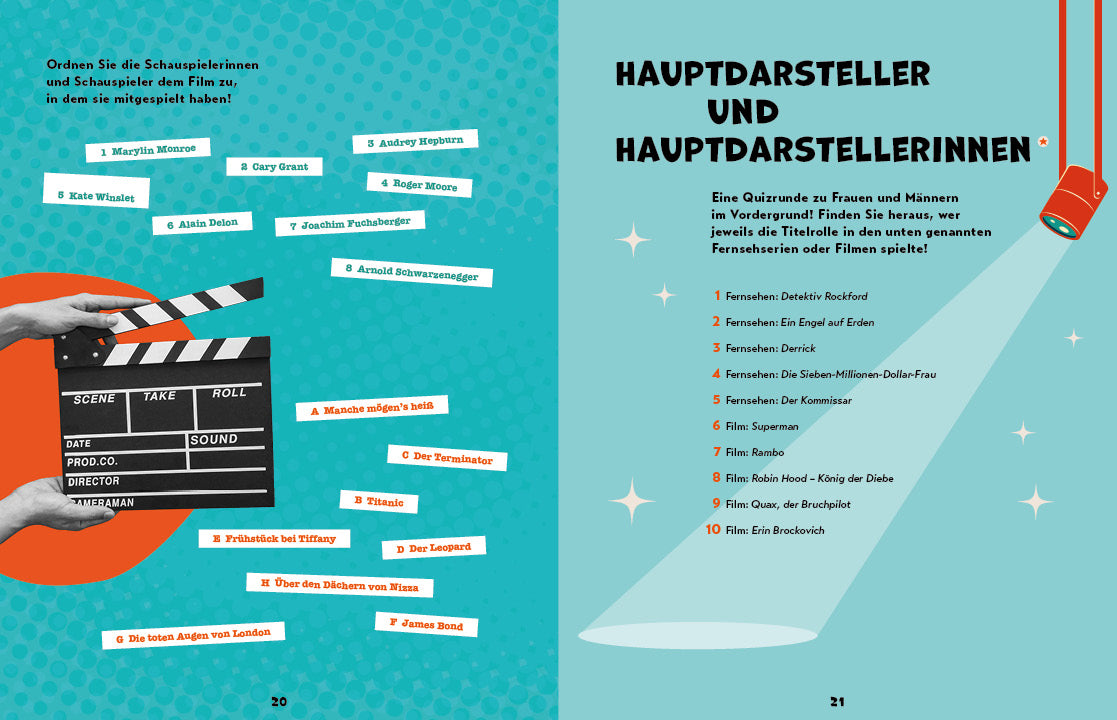 Ordnen Sie die Schauspielerinnen und Schauspieler dem Film zu, in dem sie mitgespielt haben!

1 Marylin Monroe

2 Cary Grant

3 Audrey Hepburn

4 Roger Moore

5 Kate Winslet

6 Alain Delon

7 Joachim Fuchsberger

8 Arnold Schwarzenegger

SCENE TAKE ROLL
DATE SOUND
PROD.CO.
DIRECTOR
CAMERAMAN

A Manche mögen's heiß

C Der Terminator

B Titanic

E Frühstück bei Tiffany

D Der Leopard

H Über den Dächern von Nizza

F James Bond

G Die toten Augen von London

20

HAUPTDARSTELLER
UND
HAUPTDARSTELLERINNEN*

Eine Quizrunde zu Frauen und Männern im Vordergrund! Finden Sie heraus, wer jeweils die Titelrolle in den unten genannten Fernsehserien oder Filmen spielte!

1 Fernsehen: Detektiv Rockford
2 Fernsehen: Ein Engel auf Erden
3 Fernsehen: Derrick
4 Fernsehen: Die Sieben-Millionen-Dollar-Frau
5 Fernsehen: Der Kommissar
6 Film: Superman
7 Film: Rambo
8 Film: Robin Hood – König der Diebe
9 Film: Quax, der Bruchpilot
10 Film: Erin Brockovich

21